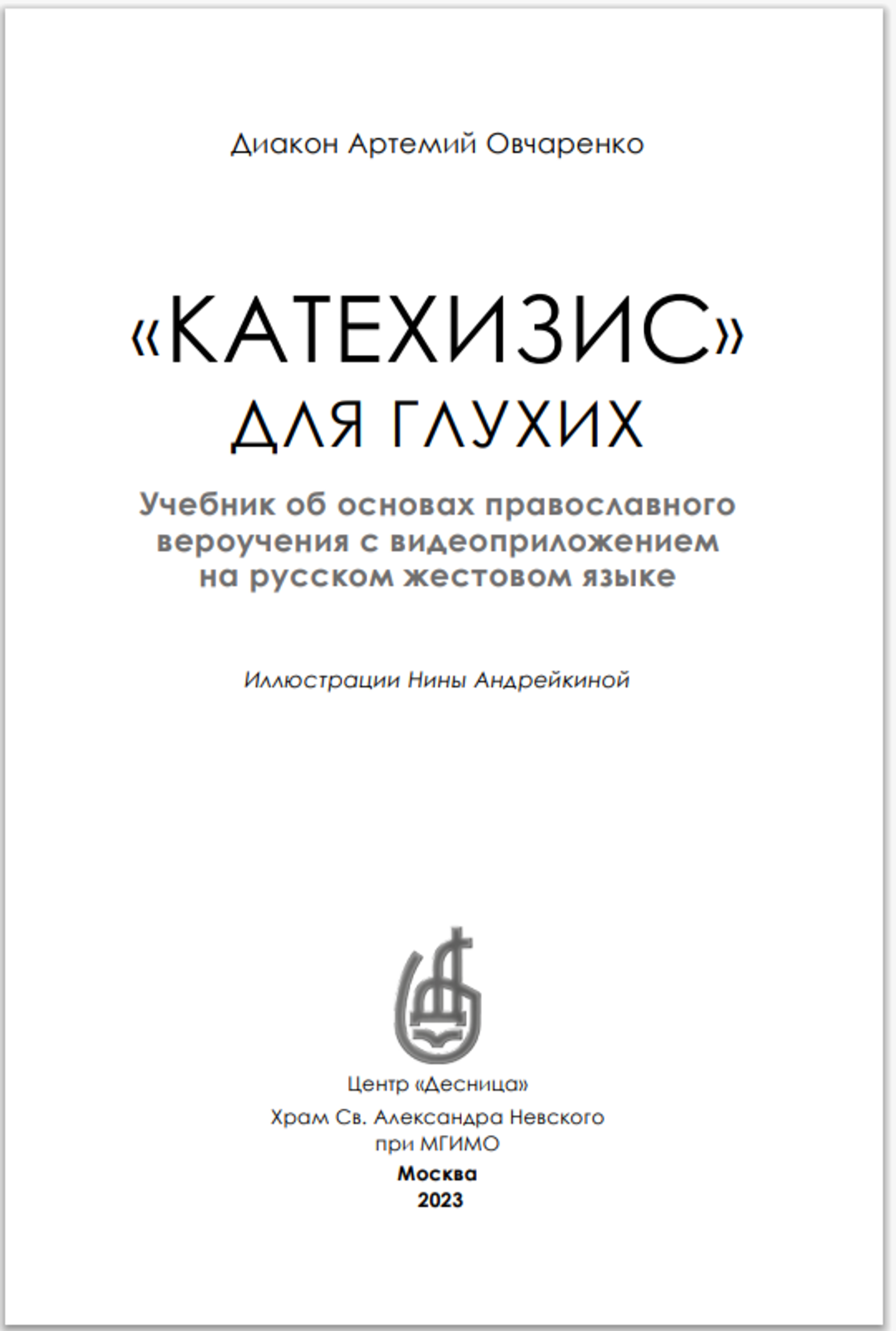 Диакон Артемий Овчаренко

«КАТЕХИЗИС»
ДЛЯ ГЛУХИХ

Учебник об основах православного вероучения с видеоприложением на русском жестовом языке

Иллюстрации Нины Андрейкиной

Центр «Десница»
Храм Св. Александра Невского
при МГИМО
Москва
2023